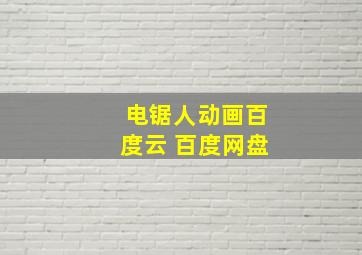 电锯人动画百度云 百度网盘